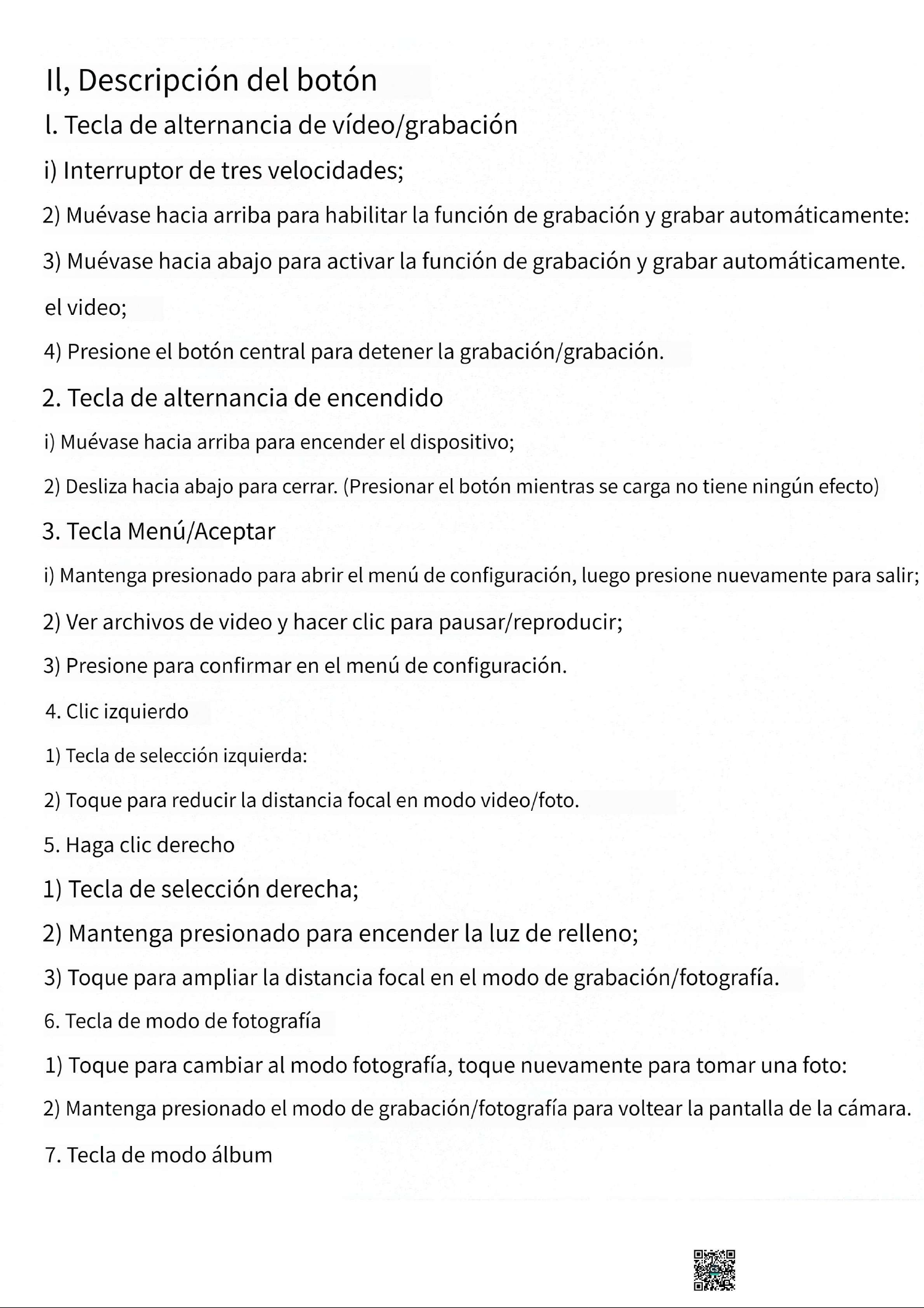 Il, Descripción del botón

l. Tecla de alternancia de vídeo/grabación

i) Interruptor de tres velocidades;

2) Muévase hacia arriba para habilitar la función de grabación y grabar automáticamente:

3) Muévase hacia abajo para activar la función de grabación y grabar automáticamente.

el video;

4) Presione el botón central para detener la grabación/grabación.

2. Tecla de alternancia de encendido

i) Muévase hacia arriba para encender el dispositivo;

2) Desliza hacia abajo para cerrar. (Presionar el botón mientras se carga no tiene ningún efecto)

3. Tecla Menú/Aceptar

i) Mantenga presionado para abrir el menú de configuración, luego presione nuevamente para salir;

2) Ver archivos de video y hacer clic para pausar/reproducir;

3) Presione para confirmar en el menú de configuración.

4. Clic izquierdo

1) Tecla de selección izquierda:

2) Toque para reducir la distancia focal en modo video/foto.

5. Haga clic derecho

1) Tecla de selección derecha;

2) Mantenga presionado para encender la luz de relleno;

3) Toque para ampliar la distancia focal en el modo de grabación/fotografía.

6. Tecla de modo de fotografía

1) Toque para cambiar al modo fotografía, toque nuevamente para tomar una foto:

2) Mantenga presionado el modo de grabación/fotografía para voltear la pantalla de la cámara.

7. Tecla de modo álbum